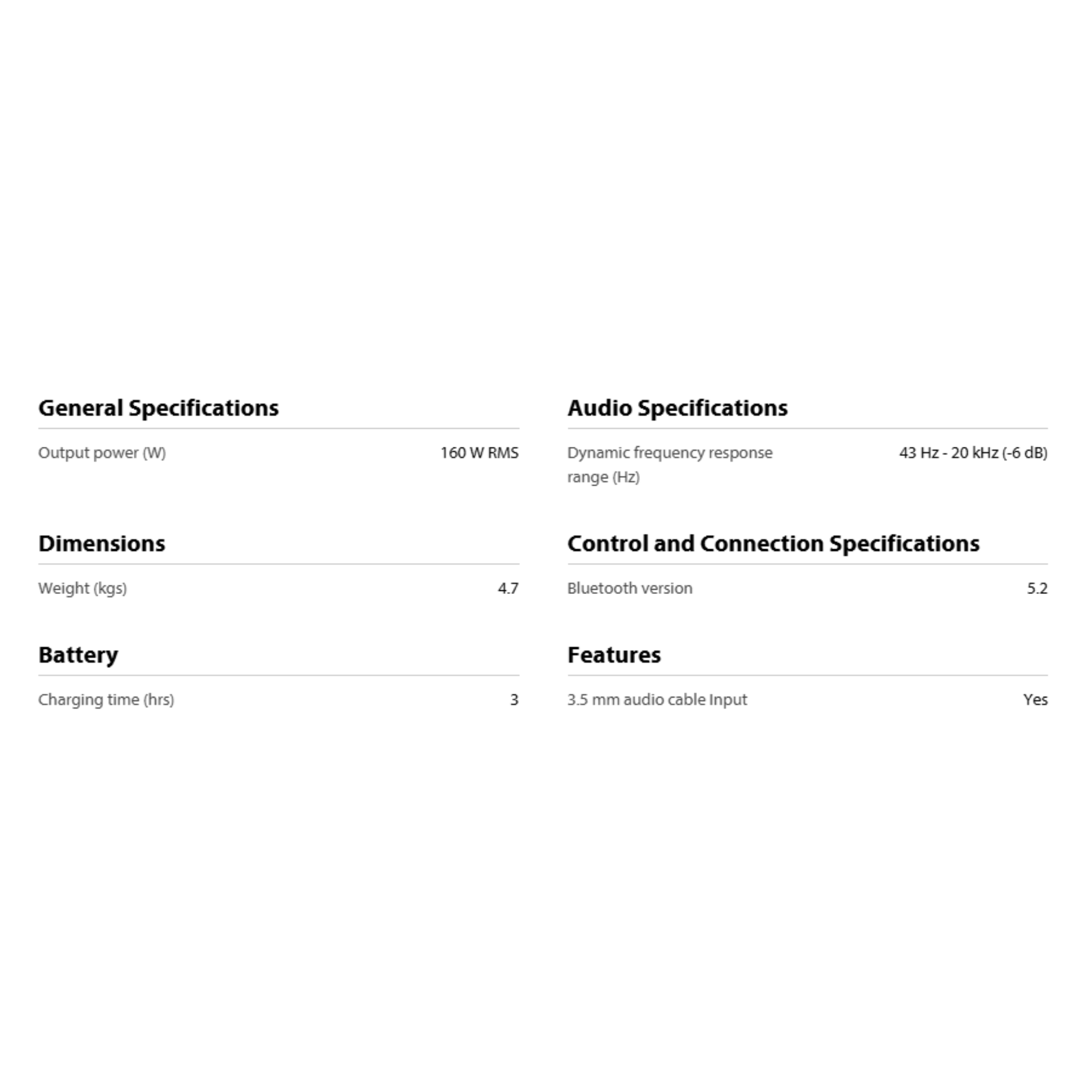 General Specifications

Output power (W) 160 W RMS

Dimensions

Weight (kgs) 4.7

Battery

Charging time (hrs) 3

Audio Specifications

Dynamic frequency response range (Hz) 43 Hz - 20 kHz (-6 dB)

Control and Connection Specifications

Bluetooth version 5.2

Features

3.5 mm audio cable Input Yes